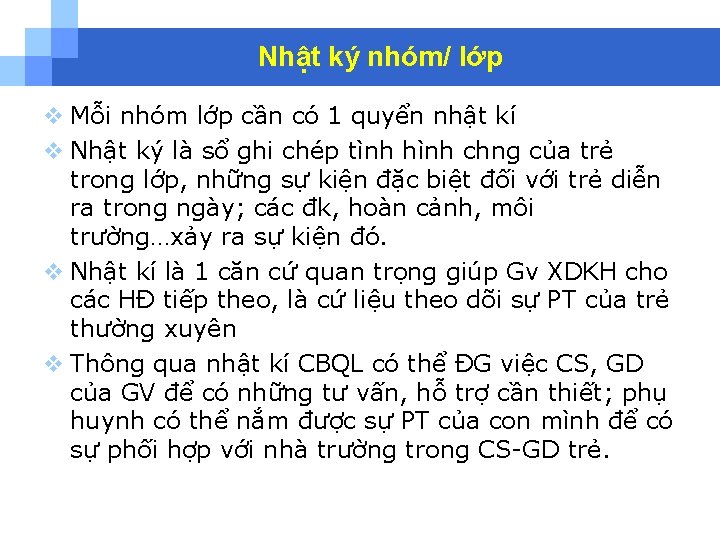 Nhật ký nhóm/ lớp

❖ Mỗi nhóm lớp cần có 1 quyển nhật kí

❖ Nhật ký là sổ ghi chép tình hình chng của trẻ trong lớp, những sự kiện đặc biệt đối với trẻ diễn ra trong ngày; các đk, hoàn cảnh, môi trường…xảy ra sự kiện đó.

❖ Nhật kí là 1 căn cứ quan trọng giúp Gv XDKH cho các HĐ tiếp theo, là cứ liệu theo dõi sự PT của trẻ thường xuyên

❖ Thông qua nhật kí CBQL có thể ĐG việc CS, GD của GV để có những tư vấn, hỗ trợ cần thiết; phụ huynh có thể nắm được sự PT của con mình để có sự phối hợp với nhà trường trong CS-GD trẻ.